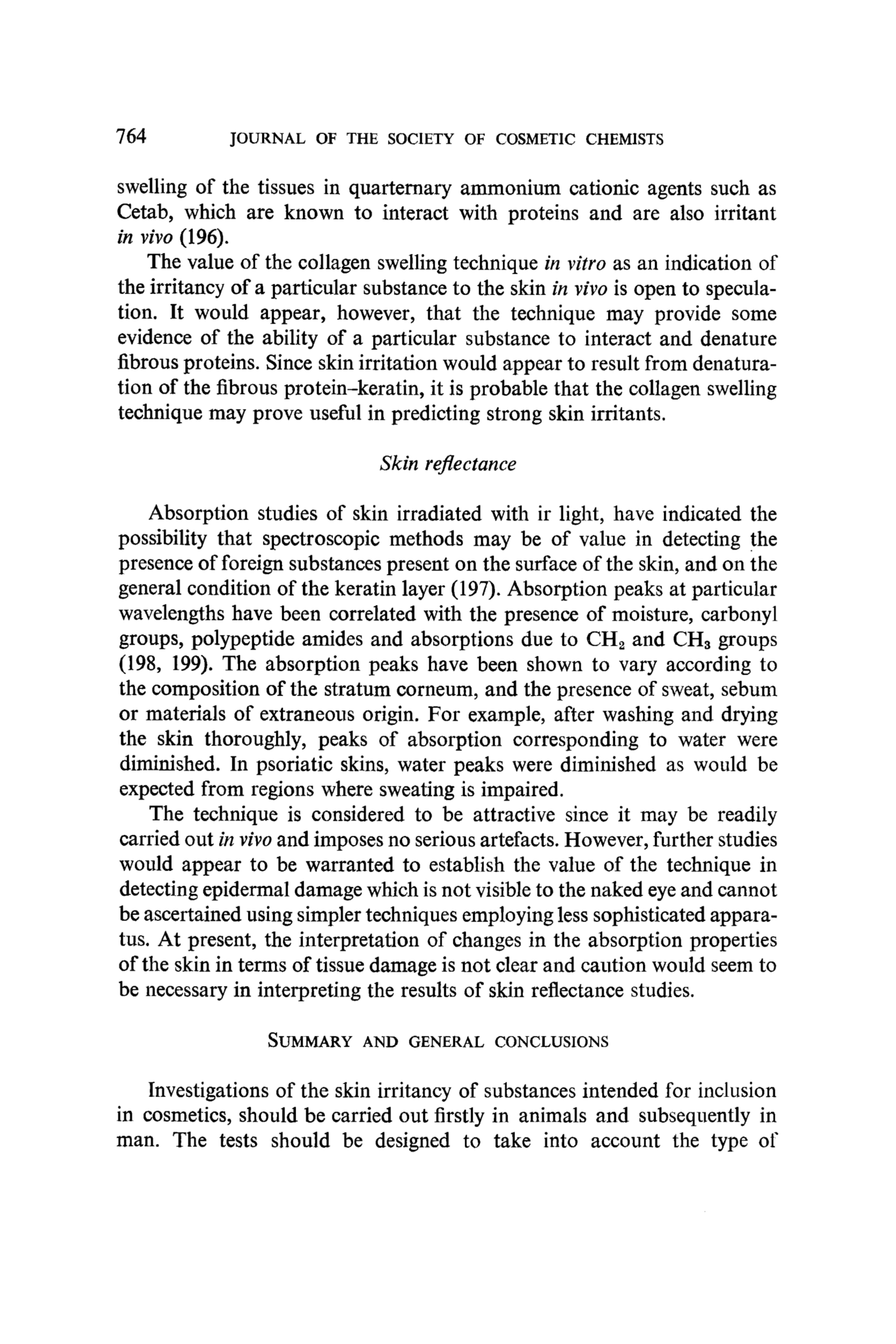 764 JOURNAL OF THE SOCIETY OF COSMETIC CHEMISTS

swelling of the tissues in quarternary ammonium cationic agents such as Cetab, which are known to interact with proteins and are also irritant in vivo (196).

The value of the collagen swelling technique in vitro as an indication of the irritancy of a particular substance to the skin in vivo is open to speculation. It would appear, however, that the technique may provide some evidence of the ability of a particular substance to interact and denature fibrous proteins. Since skin irritation would appear to result from denaturation of the fibrous protein–keratin, it is probable that the collagen swelling technique may prove useful in predicting strong skin irritants.

Skin reflectance

Absorption studies of skin irradiated with ir light, have indicated the possibility that spectroscopic methods may be of value in detecting the presence of foreign substances present on the surface of the skin, and on the general condition of the keratin layer (197). Absorption peaks at particular wavelengths have been correlated with the presence of moisture, carbonyl groups, polypeptide amides and absorptions due to $CH_2$ and $CH_3$ groups (198, 199). The absorption peaks have been shown to vary according to the composition of the stratum corneum, and the presence of sweat, sebum or materials of extraneous origin. For example, after washing and drying the skin thoroughly, peaks of absorption corresponding to water were diminished. In psoriatic skins, water peaks were diminished as would be expected from regions where sweating is impaired.

The technique is considered to be attractive since it may be readily carried out in vivo and imposes no serious artefacts. However, further studies would appear to be warranted to establish the value of the technique in detecting epidermal damage which is not visible to the naked eye and cannot be ascertained using simpler techniques employing less sophisticated apparatus. At present, the interpretation of changes in the absorption properties of the skin in terms of tissue damage is not clear and caution would seem to be necessary in interpreting the results of skin reflectance studies.

SUMMARY AND GENERAL CONCLUSIONS

Investigations of the skin irritancy of substances intended for inclusion in cosmetics, should be carried out firstly in animals and subsequently in man. The tests should be designed to take into account the type of